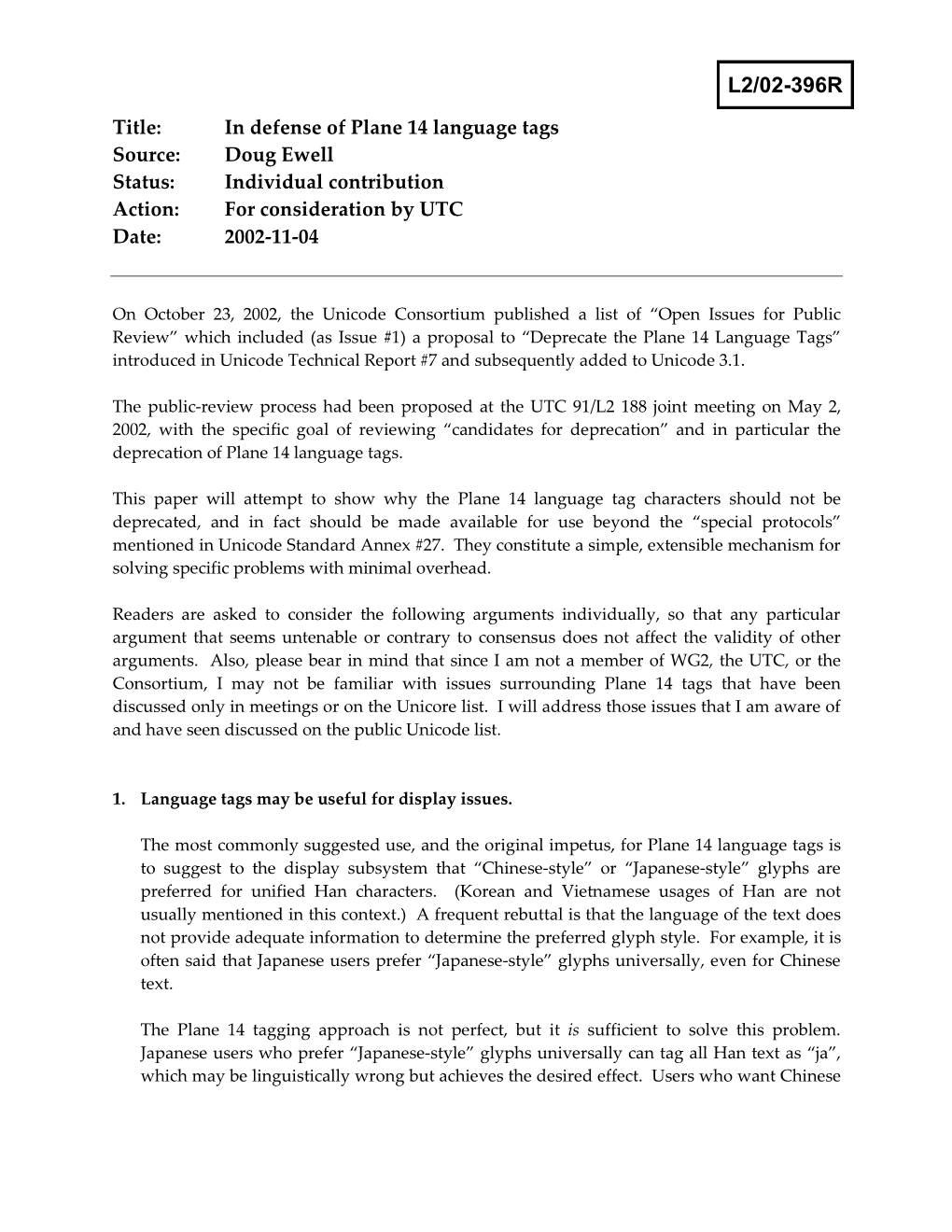 L2/02-396R

Title: In defense of Plane 14 language tags
Source: Doug Ewell
Status: Individual contribution
Action: For consideration by UTC
Date: 2002-11-04

On October 23, 2002, the Unicode Consortium published a list of “Open Issues for Public Review” which included (as Issue #1) a proposal to “Deprecate the Plane 14 Language Tags” introduced in Unicode Technical Report #7 and subsequently added to Unicode 3.1.

The public-review process had been proposed at the UTC 91/L2 188 joint meeting on May 2, 2002, with the specific goal of reviewing “candidates for deprecation” and in particular the deprecation of Plane 14 language tags.

This paper will attempt to show why the Plane 14 language tag characters should not be deprecated, and in fact should be made available for use beyond the “special protocols” mentioned in Unicode Standard Annex #27. They constitute a simple, extensible mechanism for solving specific problems with minimal overhead.

Readers are asked to consider the following arguments individually, so that any particular argument that seems untenable or contrary to consensus does not affect the validity of other arguments. Also, please bear in mind that since I am not a member of WG2, the UTC, or the Consortium, I may not be familiar with issues surrounding Plane 14 tags that have been discussed only in meetings or on the Unicore list. I will address those issues that I am aware of and have seen discussed on the public Unicode list.

1. Language tags may be useful for display issues.

The most commonly suggested use, and the original impetus, for Plane 14 language tags is to suggest to the display subsystem that “Chinese-style” or “Japanese-style” glyphs are preferred for unified Han characters. (Korean and Vietnamese usages of Han are not usually mentioned in this context.) A frequent rebuttal is that the language of the text does not provide adequate information to determine the preferred glyph style. For example, it is often said that Japanese users prefer “Japanese-style” glyphs universally, even for Chinese text.

The Plane 14 tagging approach is not perfect, but it is sufficient to solve this problem. Japanese users who prefer “Japanese-style” glyphs universally can tag all Han text as “ja”, which may be linguistically wrong but achieves the desired effect. Users who want Chinese